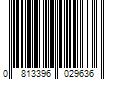 0 813396 029636